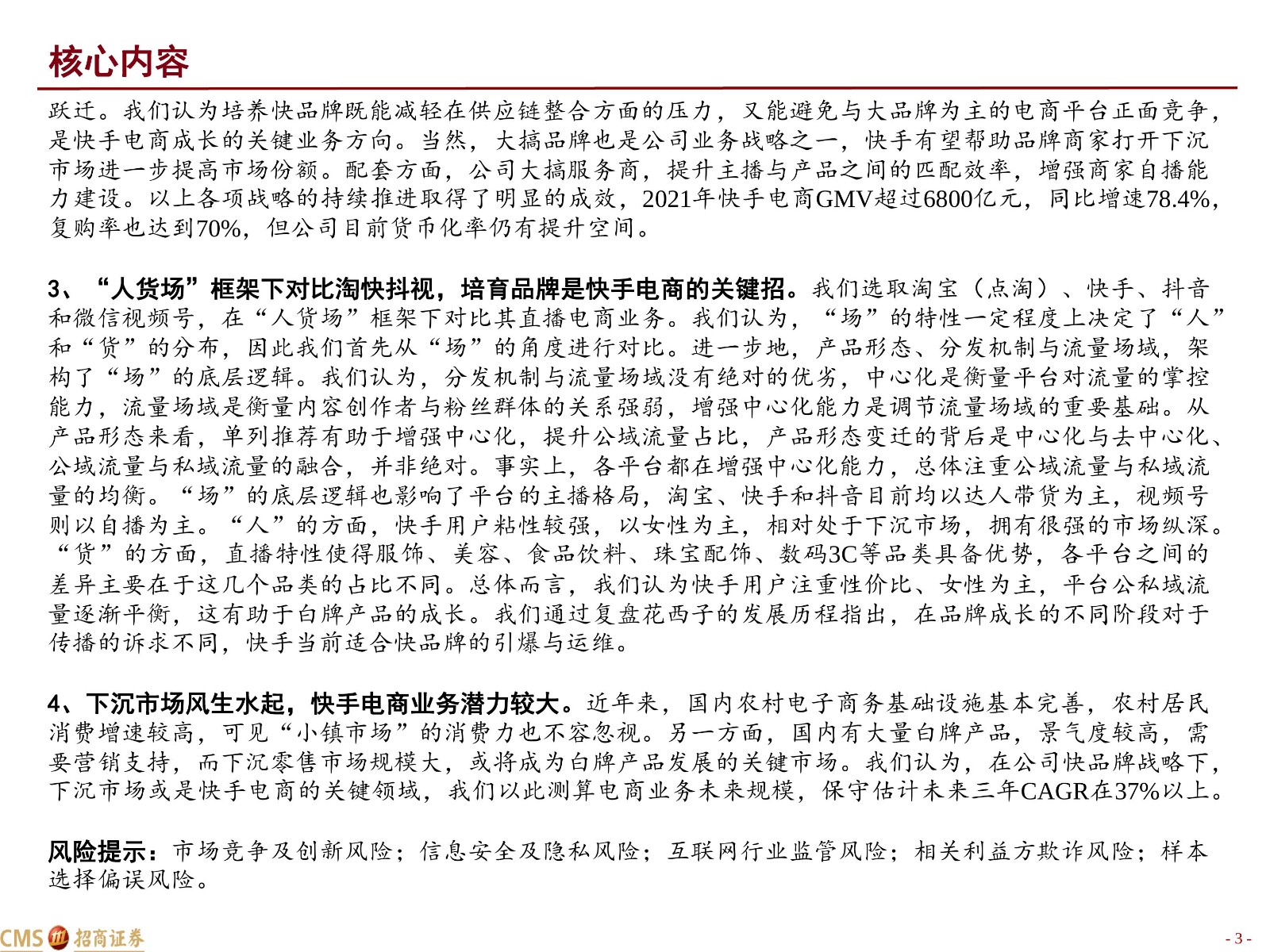 核心内容

跃迁。我们认为培养快品牌既能减轻在供应链整合方面的压力，又能避免与大品牌为主的电商平台正面竞争，是快手电商成长的关键业务方向。当然，大搞品牌也是公司业务战略之一，快手有望帮助品牌商家打开下沉市场进一步提高市场份额。配套方面，公司大搞服务商，提升主播与产品之间的匹配效率，增强商家自播能力建设。以上各项战略的持续推进取得了明显的成效，2021年快手电商GMV超过6800亿元，同比增速78.4%，复购率也达到70%，但公司目前货币化率仍有提升空间。

3、“人货场”框架下对比淘快抖视，培育品牌是快手电商的关键招。我们选取淘宝（点淘）、快手、抖音和微信视频号，在“人货场”框架下对比其直播电商业务。我们认为，“场”的特性一定程度上决定了“人”和“货”的分布，因此我们首先从“场”的角度进行对比。进一步地，产品形态、分发机制与流量场域，架构了“场”的底层逻辑。我们认为，分发机制与流量场域没有绝对的优劣，中心化是衡量平台对流量的掌控能力，流量场域是衡量内容创作者与粉丝群体的关系强弱，增强中心化能力是调节流量场域的重要基础。从产品形态来看，单列推荐有助于增强中心化，提升公域流量占比，产品形态变迁的背后是中心化与去中心化、公域流量与私域流量的融合，并非绝对。事实上，各平台都在增强中心化能力，总体注重公域流量与私域流量的均衡。“场”的底层逻辑也影响了平台的主播格局，淘宝、快手和抖音目前均以达人带货为主，视频号则以自播为主。“人”的方面，快手用户粘性较强，以女性为主，相对处于下沉市场，拥有很强的市场纵深。“货”的方面，直播特性使得服饰、美容、食品饮料、珠宝配饰、数码3C等品类具备优势，各平台之间的差异主要在于这几个品类的占比不同。总体而言，我们认为快手用户注重性价比、女性为主，平台公私域流量逐渐平衡，这有助于白牌产品的成长。我们通过复盘花西子的发展历程指出，在品牌成长的不同阶段对于传播的诉求不同，快手当前适合快品牌的引爆与运维。

4、下沉市场风生水起，快手电商业务潜力较大。近年来，国内农村电子商务基础设施基本完善，农村居民消费增速较高，可见“小镇市场”的消费力也不容忽视。另一方面，国内有大量白牌产品，景气度较高，需要营销支持，而下沉零售市场规模大，或将成为白牌产品发展的关键市场。我们认为，在公司快品牌战略下，下沉市场或是快手电商的关键领域，我们以此测算电商业务未来规模，保守估计未来三年CAGR在37%以上。

风险提示：市场竞争及创新风险；信息安全及隐私风险；互联网行业监管风险；相关利益方欺诈风险；样本选择偏误风险。

CMS 招商证券

- 3 -